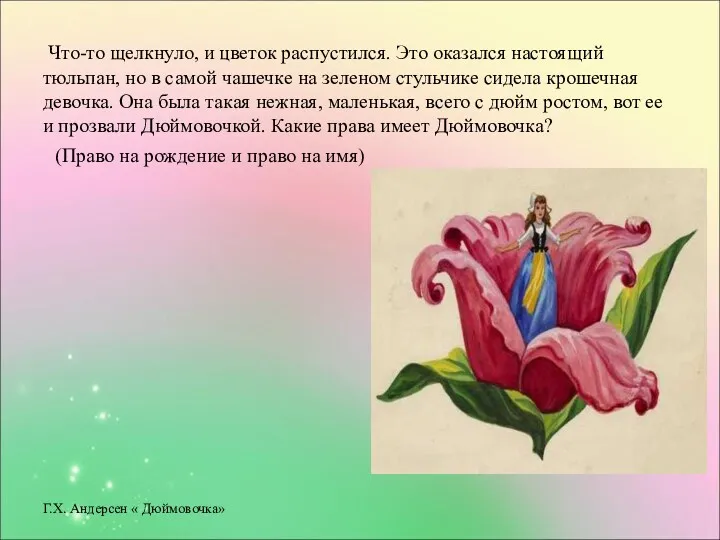 Что-то щелкнуло, и цветок распустился. Это оказался настоящий тюльпан, но в самой чашечке на зеленом стульчике сидела крошечная девочка. Она была такая нежная, маленькая, всего с дюйм ростом, вот ее и прозвали Дюймовочкой. Какие права имеет Дюймовочка?

(Право на рождение и право на имя)

Г.Х. Андерсен « Дюймовочка»